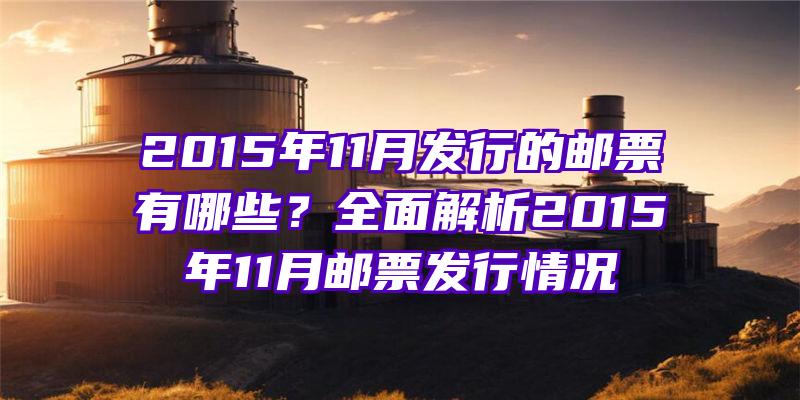 2015年11月发行的邮票有哪些？全面解析2015年11月邮票发行情况